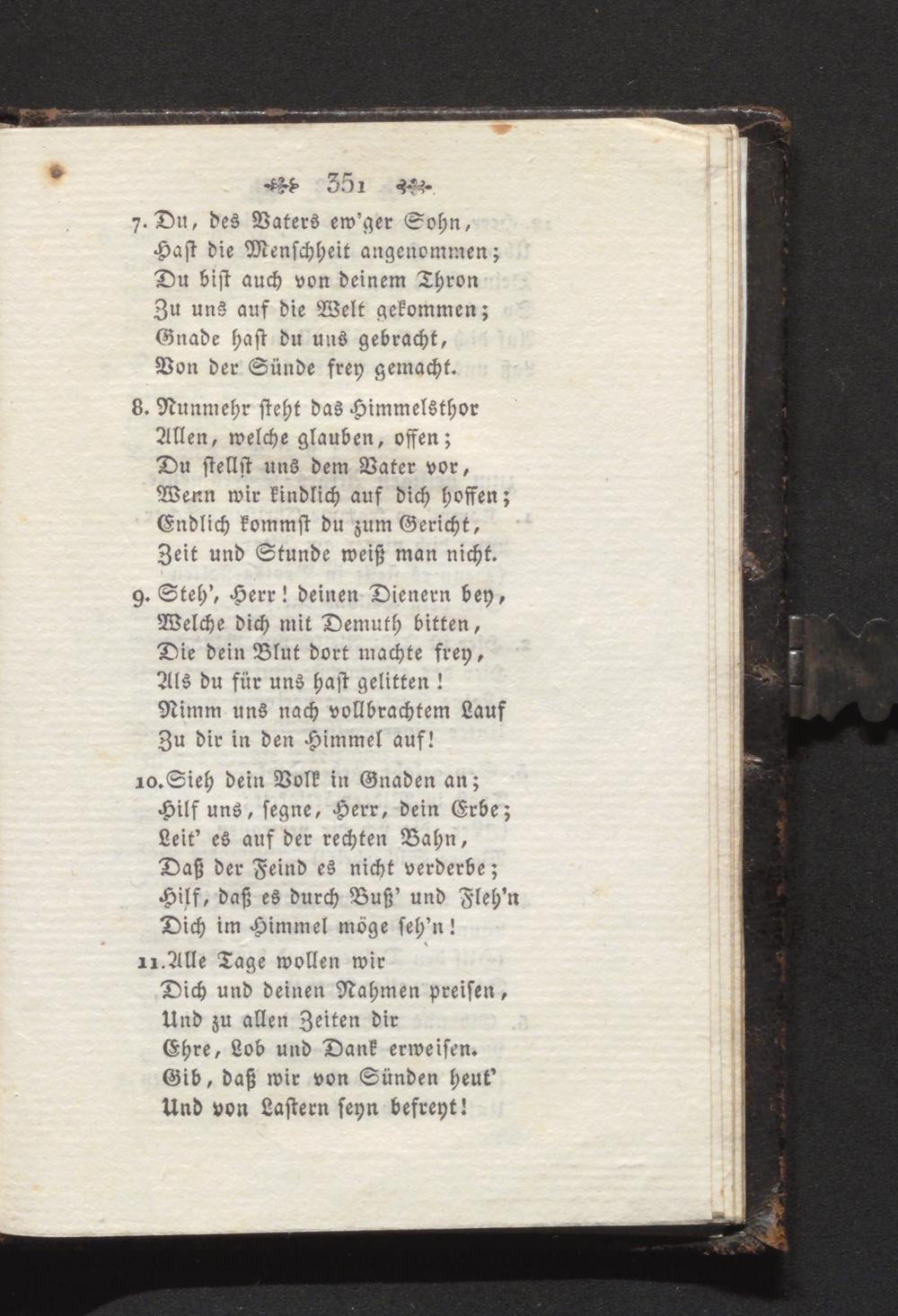 351

7. Du, des Vaters ew'ger Sohn,
Hast die Menschheit angenommen;
Du bist auch von deinem Thron
Zu uns auf die Welt gekommen;
Gnade hast du uns gebracht,
Von der Sünde frey gemacht.

8. Nunmehr steht das Himmelsthor
Allen, welche glauben, offen;
Du stellst uns dem Vater vor,
Wenn wir kindlich auf dich hoffen;
Endlich kommst du zum Gericht,
Zeit und Stunde weiß man nicht.

9. Steh', Herr! deinen Dienern bey,
Welche dich mit Demuth bitten,
Die dein Blut dort machte frey,
Als du für uns hast gelitten!
Nimm uns nach vollbrachtem Lauf
Zu dir in den Himmel auf!

10. Sieh dein Volk in Gnaden an;
Hilf uns, segne, Herr, dein Erbe;
Leit' es auf der rechten Bahn,
Daß der Feind es nicht verderbe;
Hilf, daß es durch Buß' und Fleh'n
Dich im Himmel möge seh'n!

11. Alle Tage wollen wir
Dich und deinen Nahmen preisen,
Und zu allen Zeiten dir
Ehre, Lob und Dank erweisen.
Gib, daß wir von Sünden heut'
Und von Lastern seyn befreyt!